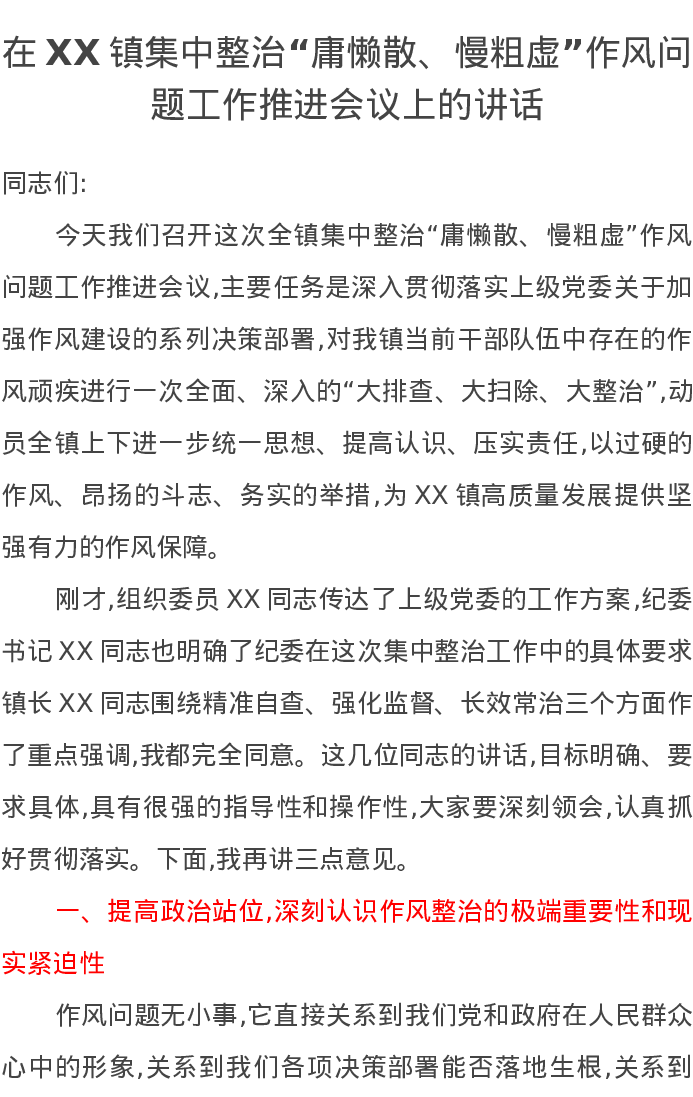 在 XX 镇集中整治“庸懒散、慢粗虚”作风问题工作推进会议上的讲话

同志们:

今天我们召开这次全镇集中整治“庸懒散、慢粗虚”作风问题工作推进会议,主要任务是深入贯彻落实上级党委关于加强作风建设的系列决策部署,对我镇当前干部队伍中存在的作风顽疾进行一次全面、深入的“大排查、大扫除、大整治”,动员全镇上下进一步统一思想、提高认识、压实责任,以过硬的作风、昂扬的斗志、务实的举措,为 XX 镇高质量发展提供坚强有力的作风保障。

刚才,组织委员 XX 同志传达了上级党委的工作方案,纪委书记 XX 同志也明确了纪委在这次集中整治工作中的具体要求镇长 XX 同志围绕精准自查、强化监督、长效常治三个方面作了重点强调,我都完全同意。这几位同志的讲话,目标明确、要求具体,具有很强的指导性和操作性,大家要深刻领会,认真抓好贯彻落实。下面,我再讲三点意见。

一、提高政治站位,深刻认识作风整治的极端重要性和现实紧迫性

作风问题无小事,它直接关系到我们党和政府在人民群众心中的形象,关系到我们各项决策部署能否落地生根,关系到